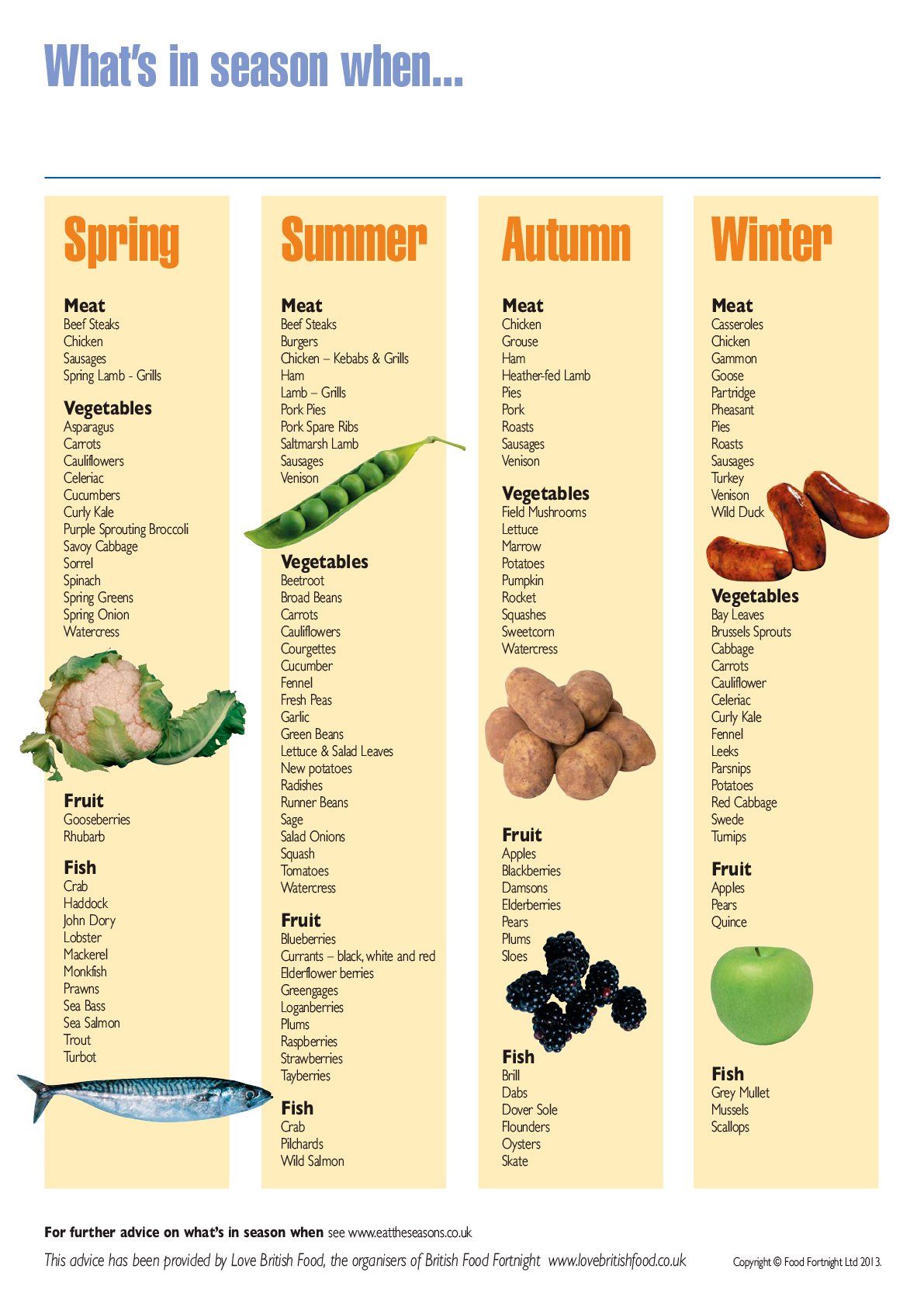 What's in season when...

Spring

Meat
Beef Steaks
Chicken
Sausages
Spring Lamb - Grills

Vegetables
Asparagus
Carrots
Cauliflowers
Celeriac
Cucumbers
Curly Kale
Purple Sprouting Broccoli
Savoy Cabbage
Sorrel
Spinach
Spring Greens
Spring Onion
Watercress

Fruit
Gooseberries
Rhubarb

Fish
Crab
Haddock
John Dory
Lobster
Mackerel
Monkfish
Prawns
Sea Bass
Sea Salmon
Trout
Turbot

Summer

Meat
Beef Steaks
Burgers
Chicken – Kebabs & Grills
Ham
Lamb – Grills
Pork Pies
Pork Spare Ribs
Saltmarsh Lamb
Sausages
Venison

Vegetables
Beetroot
Broad Beans
Carrots
Cauliflowers
Courgettes
Cucumber
Fennel
Fresh Peas
Garlic
Green Beans
Lettuce & Salad Leaves
New potatoes
Radishes
Runner Beans
Sage
Salad Onions
Squash
Tomatoes
Watercress

Fruit
Blueberries
Currants – black, white and red
Elderflower berries
Greengages
Loganberries
Plums
Raspberries
Strawberries
Tayberries

Fish
Crab
Pilchards
Wild Salmon

Autumn

Meat
Chicken
Grouse
Ham
Heather-fed Lamb
Pies
Pork
Roasts
Sausages
Venison

Vegetables
Field Mushrooms
Lettuce
Marrow
Potatoes
Pumpkin
Rocket
Squashes
Sweetcorn
Watercress

Fruit
Apples
Blackberries
Damsons
Elderberries
Pears
Plums
Sloes

Fish
Brill
Dabs
Dover Sole
Flounders
Oysters
Skate

Winter

Meat
Casseroles
Chicken
Gammon
Goose
Partridge
Pheasant
Pies
Roasts
Sausages
Turkey
Venison
Wild Duck

Vegetables
Bay Leaves
Brussels Sprouts
Cabbage
Carrots
Cauliflower
Celeriac
Curly Kale
Fennel
Leeks
Parsnips
Potatoes
Red Cabbage
Swede
Turnips

Fruit
Apples
Pears
Quince

Fish
Grey Mullet
Mussels
Scallops

For further advice on what's in season when see www.eattheseasons.co.uk

This advice has been provided by Love British Food, the organisers of British Food Fortnight www.lovebritishfood.co.uk

Copyright © Food Fortnight Ltd 2013.